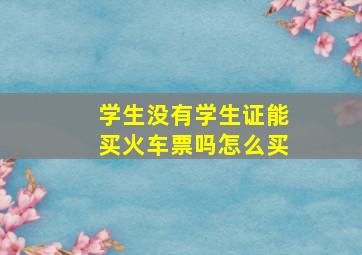 学生没有学生证能买火车票吗怎么买